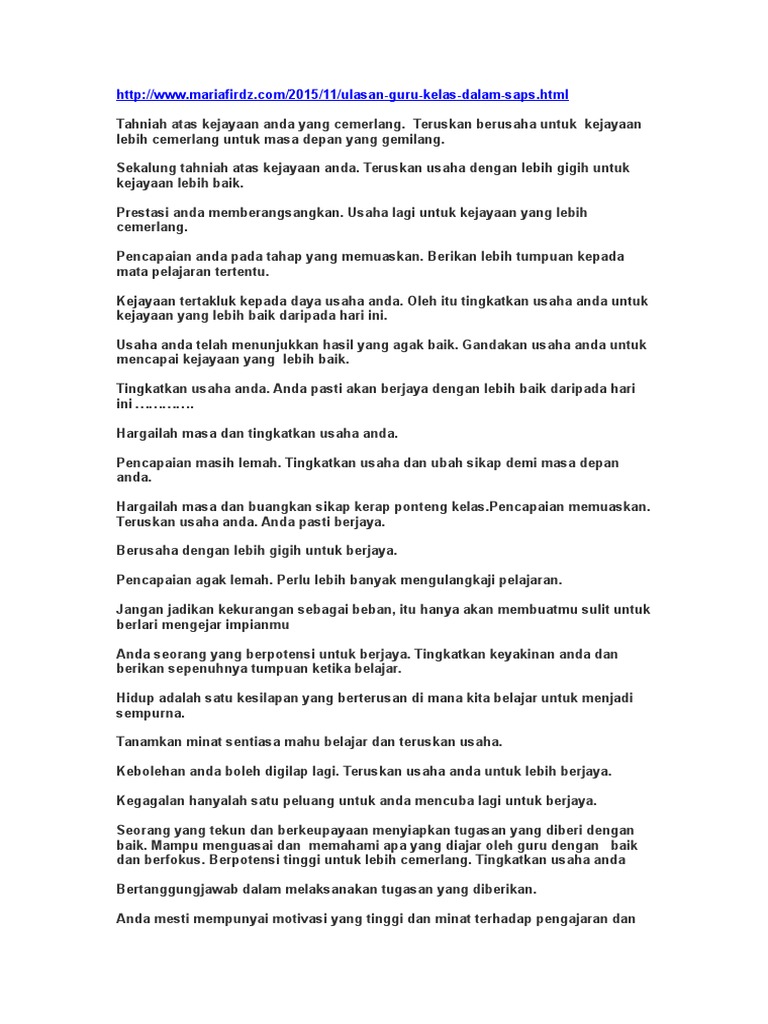 http://www.mariafirdz.com/2015/11/ulasan-guru-kelas-dalam-saps.html

Tahniah atas kejayaan anda yang cemerlang. Teruskan berusaha untuk kejayaan lebih cemerlang untuk masa depan yang gemilang.

Sekalung tahniah atas kejayaan anda. Teruskan usaha dengan lebih gigih untuk kejayaan lebih baik.

Prestasi anda memberangsangkan. Usaha lagi untuk kejayaan yang lebih cemerlang.

Pencapaian anda pada tahap yang memuaskan. Berikan lebih tumpuan kepada mata pelajaran tertentu.

Kejayaan tertakluk kepada daya usaha anda. Oleh itu tingkatkan usaha anda untuk kejayaan yang lebih baik daripada hari ini.

Usaha anda telah menunjukkan hasil yang agak baik. Gandakan usaha anda untuk mencapai kejayaan yang lebih baik.

Tingkatkan usaha anda. Anda pasti akan berjaya dengan lebih baik daripada hari ini …………

Hargailah masa dan tingkatkan usaha anda.

Pencapaian masih lemah. Tingkatkan usaha dan ubah sikap demi masa depan anda.

Hargailah masa dan buangkan sikap kerap ponteng kelas.Pencapaian memuaskan. Teruskan usaha anda. Anda pasti berjaya.

Berusaha dengan lebih gigih untuk berjaya.

Pencapaian agak lemah. Perlu lebih banyak mengulangkaji pelajaran.

Jangan jadikan kekurangan sebagai beban, itu hanya akan membuatmu sulit untuk berlari mengejar impianmu

Anda seorang yang berpotensi untuk berjaya. Tingkatkan keyakinan anda dan berikan sepenuhnya tumpuan ketika belajar.

Hidup adalah satu kesilapan yang berterusan di mana kita belajar untuk menjadi sempurna.

Tanamkan minat sentiasa mahu belajar dan teruskan usaha.

Kebolehan anda boleh digilap lagi. Teruskan usaha anda untuk lebih berjaya.

Kegagalan hanyalah satu peluang untuk anda mencuba lagi untuk berjaya.

Seorang yang tekun dan berkeupayaan menyiapkan tugasan yang diberi dengan baik. Mampu menguasai dan memahami apa yang diajar oleh guru dengan baik dan berfokus. Berpotensi tinggi untuk lebih cemerlang. Tingkatkan usaha anda

Bertanggungjawab dalam melaksanakan tugasan yang diberikan.

Anda mesti mempunyai motivasi yang tinggi dan minat terhadap pengajaran dan